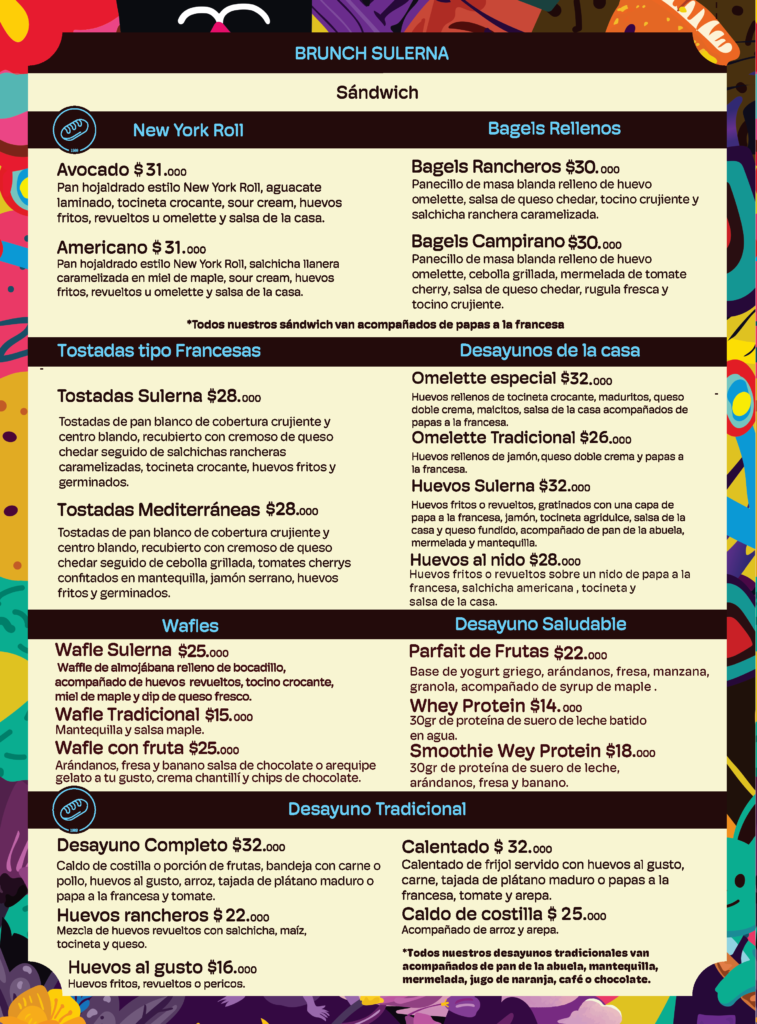 BRUNCH SULERNA

Sándwich

New York Roll

Avocado $ 31.000
Pan hojaldrado estilo New York Roll, aguacate laminado, tocineta crocante, sour cream, huevos fritos, revueltos u omelette y salsa de la casa.

Americano $ 31.000
Pan hojaldrado estilo New York Roll, salchicha llanera caramelizada en miel de maple, sour cream, huevos fritos, revueltos u omelette y salsa de la casa.

Bagels Rellenos

Bagels Rancheros $30.000
Panecillo de masa blanda relleno de huevo omelette, salsa de queso chedar, tocino crujiente y salchicha ranchera caramelizada.

Bagels Campirano $30.000
Panecillo de masa blanda relleno de huevo omelette, cebolla grillada, mermelada de tomate cherry, salsa de queso chedar, rugula fresca y tocino crujiente.

*Todos nuestros sándwich van acompañados de papas a la francesa

Tostadas tipo Francesas

Tostadas Sulerna $28.000
Tostadas de pan blanco de cobertura crujiente y centro blando, recubierto con cremoso de queso chedar seguido de salchichas rancheras caramelizadas, tocineta crocante, huevos fritos y germinados.

Tostadas Mediterráneas $28.000
Tostadas de pan blanco de cobertura crujiente y centro blando, recubierto con cremoso de queso chedar seguido de cebolla grillada, tomates cherrys confitados en mantequilla, jamón serrano, huevos fritos y germinados.

Desayunos de la casa

Omelette especial $32.000
Huevos rellenos de tocineta crocante, maduritos, queso doble crema, maicitos, salsa de la casa acompañados de papas a la francesa.

Omelette Tradicional $26.000
Huevos rellenos de jamón, queso doble crema y papas a la francesa.

Huevos Sulerna $32.000
Huevos fritos o revueltos, gratinados con una capa de papa a la francesa, jamón, tocineta agridulce, salsa de la casa y queso fundido, acompañado de pan de la abuela, mermelada y mantequilla.

Huevos al nido $28.000
Huevos fritos o revueltos sobre un nido de papa a la francesa, salchicha americana , tocineta y salsa de la casa.

Wafles

Wafle Sulerna $25.000
Waffle de almojábana relleno de bocadillo, acompañado de huevos revueltos, tocino crocante, miel de maple y dip de queso fresco.

Wafle Tradicional $15.000
Mantequilla y salsa maple.

Wafle con fruta $25.000
Arándanos, fresa y banano salsa de chocolate o arequipe gelato a tu gusto, crema chantilli y chips de chocolate.

Desayuno Saludable

Parfait de Frutas $22.000
Base de yogurt griego, arándanos, fresa, manzana, granola, acompañado de syrup de maple .

Whey Protein $14.000
30gr de proteína de suero de leche batido en agua.

Smoothie Wey Protein $18.000
30gr de proteína de suero de leche, arándanos, fresa y banano.

Desayuno Tradicional

Desayuno Completo $32.000
Caldo de costilla o porción de frutas, bandeja con carne o pollo, huevos al gusto, arroz, tajada de plátano maduro o papa a la francesa y tomate.

Huevos rancheros $ 22.000
Mezcla de huevos revueltos con salchicha, maíz, tocineta y queso.

Huevos al gusto $16.000
Huevos fritos, revueltos o pericos.

Calentado $ 32.000
Calentado de frijol servido con huevos al gusto, carne, tajada de plátano maduro o papas a la francesa, tomate y arepa.

Caldo de costilla $ 25.000
Acompañado de arroz y arepa.

*Todos nuestros desayunos tradicionales van acompañados de pan de la abuela, mantequilla, mermelada, jugo de naranja, café o chocolate.